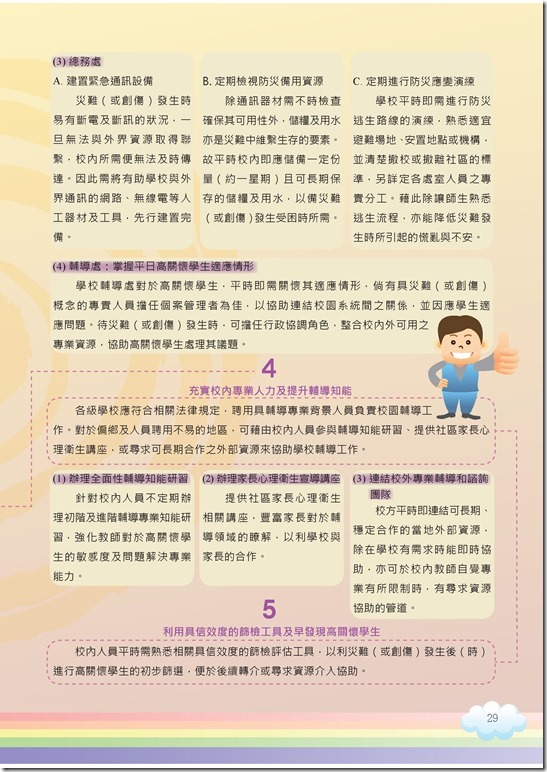 (3) 總務處

A. 建置緊急通訊設備

災難（或創傷）發生時易有斷電及斷訊的狀況，一旦無法與外界資源取得聯繫，校內所需便無法及時傳達。因此需將有助學校與外界通訊的網路、無線電等人工器材及工具，先行建置完備。

B. 定期檢視防災備用資源

除通訊器材需不時檢查確保其可用性外，儲糧及用水亦是災難中維繫生存的要素。故平時校內即應儲備一定份量（約一星期）且可長期保存的儲糧及用水，以備災難（或創傷）發生受困時所需。

C. 定期進行防災應變演練

學校平時即需進行防災逃生路線的演練，熟悉適宜避難場地、安置地點或機構，並清楚撤校或撤離社區的標準，另詳定各處室人員之專責分工。藉此除讓師生熟悉逃生流程，亦能降低災難發生時所引起的慌亂與不安。

(4) 輔導處：掌握平日高關懷學生適應情形

學校輔導處對於高關懷學生，平時即需關懷其適應情形，倘有具災難（或創傷）概念的專責人員擔任個案管理者為佳，以協助連結校園系統間之關係，並因應學生適應問題。待災難（或創傷）發生時，可擔任行政協調角色，整合校內外可用之專業資源，協助高關懷學生處理其議題。

4

充實校內專業人力及提升輔導知能

各級學校應符合相關法律規定，聘用具輔導專業背景人員負責校園輔導工作。對於偏鄉及人員聘用不易的地區，可藉由校內人員參與輔導知能研習、提供社區家長心理衛生講座，或尋求可長期合作之外部資源來協助學校輔導工作。

(1) 辦理全面性輔導知能研習

針對校內人員不定期辦理初階及進階輔導專業知能研習，強化教師對於高關懷學生的敏感度及問題解決專業能力。

(2) 辦理家長心理衛生宣導講座

提供社區家長心理衛生相關講座，豐富家長對於輔導領域的瞭解，以利學校與家長的合作。

(3) 連結校外專業輔導和諮詢團隊

校方平時即連結可長期、穩定合作的當地外部資源，除在學校有需求時能即時協助，亦可於校內教師自覺專業有所限制時，有尋求資源協助的管道。

5

利用具信效度的篩檢工具及早發現高關懷學生

校內人員平時需熟悉相關具信效度的篩檢評估工具，以利災難（或創傷）發生後（時）進行高關懷學生的初步篩選，便於後續轉介或尋求資源介入協助。

29